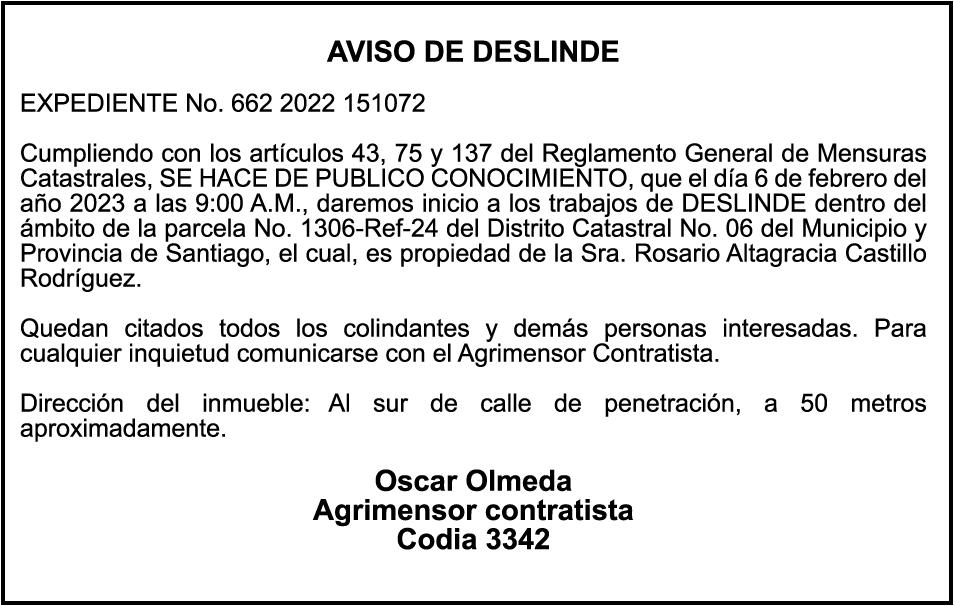 AVISO DE DESLINDE

EXPEDIENTE No. 662 2022 151072

Cumpliendo con los artículos 43, 75 y 137 del Reglamento General de Mensuras Catastrales, SE HACE DE PUBLICO CONOCIMIENTO, que el día 6 de febrero del año 2023 a las 9:00 A.M., daremos inicio a los trabajos de DESLINDE dentro del ámbito de la parcela No. 1306-Ref-24 del Distrito Catastral No. 06 del Municipio y Provincia de Santiago, el cual, es propiedad de la Sra. Rosario Altagracia Castillo Rodríguez.

Quedan citados todos los colindantes y demás personas interesadas. Para cualquier inquietud comunicarse con el Agrimensor Contratista.

Dirección del inmueble: Al sur de calle de penetración, a 50 metros aproximadamente.

Oscar Olmeda
Agrimensor contratista
Codia 3342